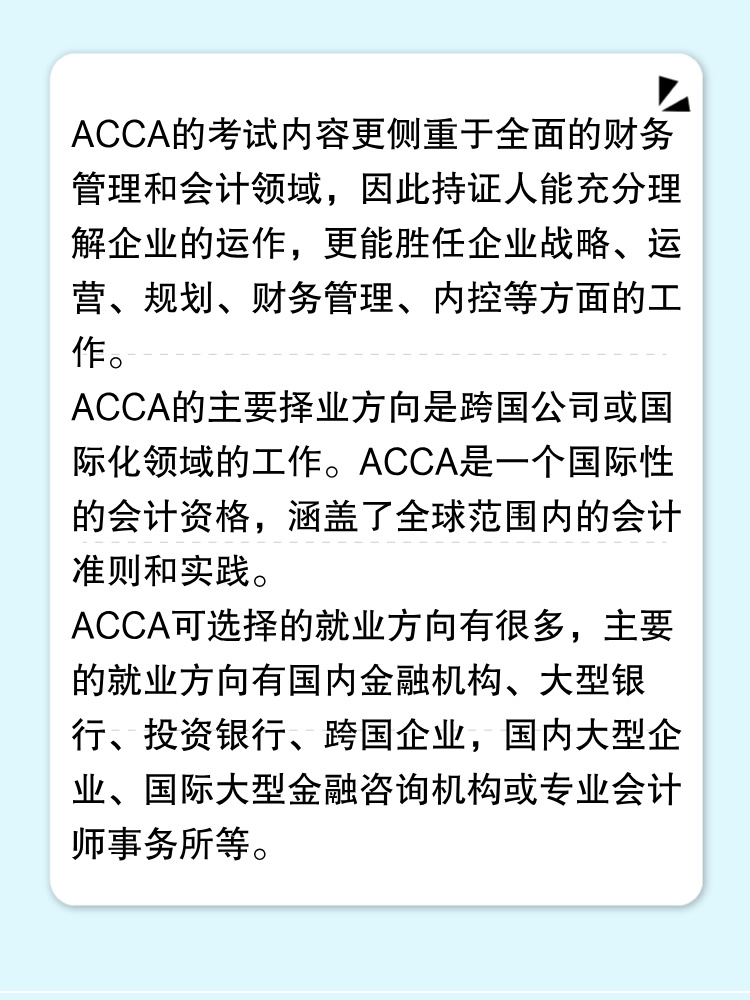 ACCA的考试内容更侧重于全面的财务管理和会计领域，因此持证人能充分理解企业的运作，更能胜任企业战略、运营、规划、财务管理、内控等方面的工作。

ACCA的主要择业方向是跨国公司或国际化领域的工作。ACCA是一个国际性的会计资格，涵盖了全球范围内的会计准则和实践。

ACCA可选择的就业方向有很多，主要的就业方向有国内金融机构、大型银行、投资银行、跨国企业，国内大型企业、国际大型金融咨询机构或专业会计师事务所等。